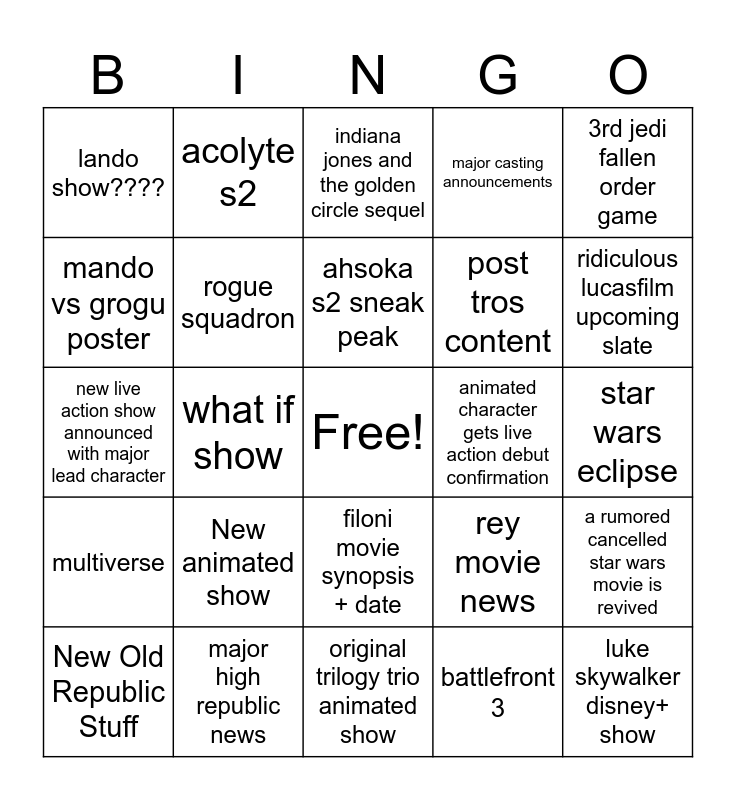 | B | I | N | G | O |
|---|---|---|---|---|
| lando show???? | acolyte s2 | indiana jones and the golden circle sequel | major casting announcements | 3rd jedi fallen order game |
| mando vs grogu poster | rogue squadron | ahsoka s2 sneak peak | post tros content | ridiculous lucasfilm upcoming slate |
| new live action show announced with major lead character | what if show | Free! | animated character gets live action debut confirmation | star wars eclipse |
| multiverse | New animated show | filoni movie synopsis + date | rey movie news | a rumored cancelled star wars movie is revived |
| New Old Republic Stuff | major high republic news | original trilogy trio animated show | battlefront 3 | luke skywalker disney+ show |